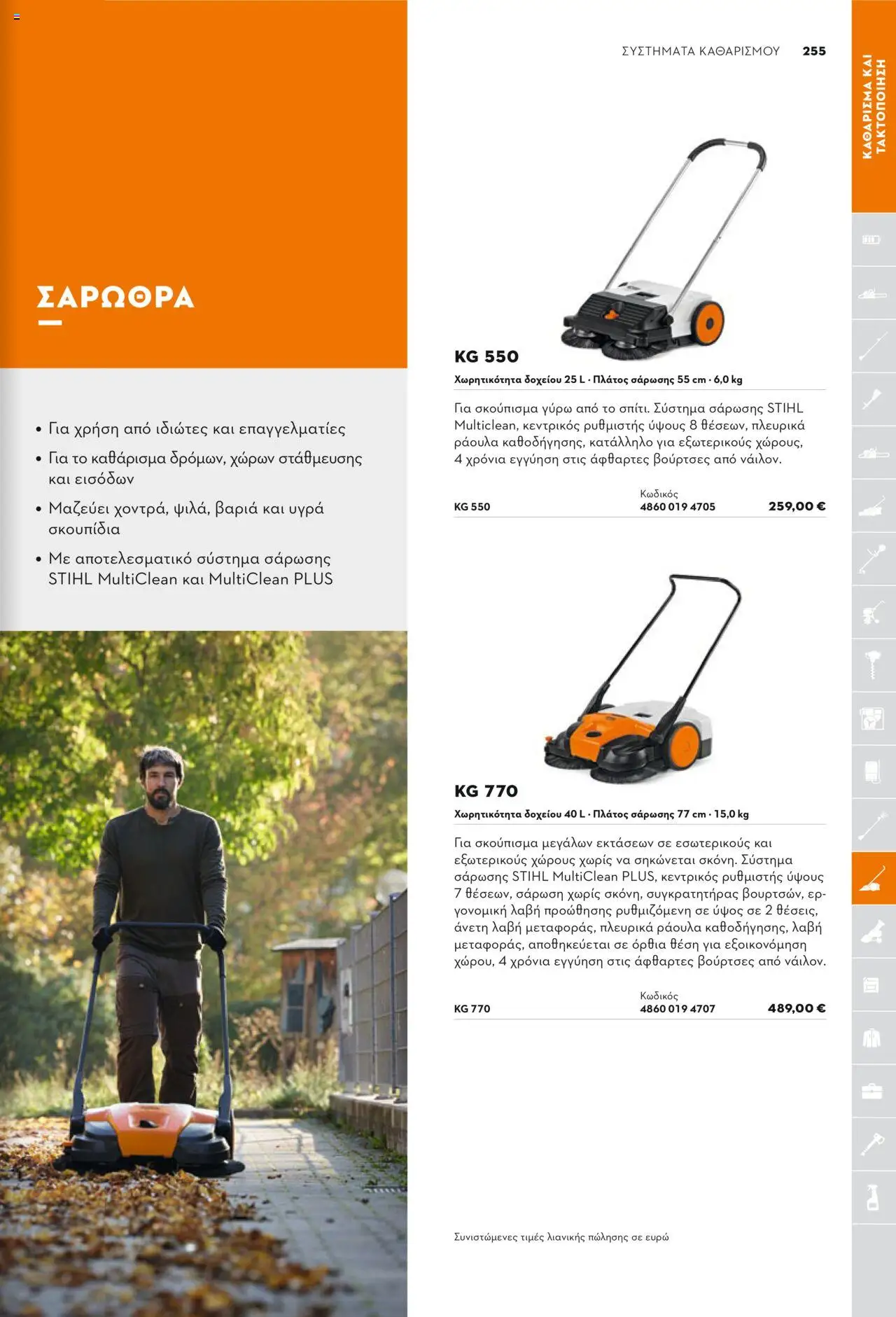 ΣΥΣΤΗΜΑΤΑ ΚΑΘΑΡΙΣΜΟΥ 255

ΚΑΘΑΡΙΣΜΑ ΚΑΙ ΤΑΚΤΟΠΟΙΗΣΗ

ΣΑΡΩΘΡΑ

• Για χρήση από ιδιώτες και επαγγελματίες
• Για το καθάρισμα δρόμων, χώρων στάθμευσης και εισόδων
• Μαζεύει χοντρά, ψιλά, βαριά και υγρά σκουπίδια
• Με αποτελεσματικό σύστημα σάρωσης STIHL MultiClean και MultiClean PLUS

KG 550
Χωρητικότητα δοχείου 25 L · Πλάτος σάρωσης 55 cm · 6,0 kg

Για σκούπισμα γύρω από το σπίτι. Σύστημα σάρωσης STIHL Multiclean, κεντρικός ρυθμιστής ύψους 8 θέσεων, πλευρικά ράουλα καθοδήγησης, κατάλληλο για εξωτερικούς χώρους, 4 χρόνια εγγύηση στις άφθαρτες βούρτσες από νάιλον.

| | Κωδικός | |
|---|---|---|
| KG 550 | 4860 019 4705 | 259,00 € |

KG 770
Χωρητικότητα δοχείου 40 L · Πλάτος σάρωσης 77 cm · 15,0 kg

Για σκούπισμα μεγάλων εκτάσεων σε εσωτερικούς και εξωτερικούς χώρους χωρίς να σηκώνεται σκόνη. Σύστημα σάρωσης STIHL MultiClean PLUS, κεντρικός ρυθμιστής ύψους 7 θέσεων, σάρωση χωρίς σκόνη, συγκρατητήρας βουρτσών, εργονομική λαβή προώθησης ρυθμιζόμενη σε ύψος σε 2 θέσεις, άνετη λαβή μεταφοράς, πλευρικά ράουλα καθοδήγησης, λαβή μεταφοράς, αποθηκεύεται σε όρθια θέση για εξοικονόμηση χώρου, 4 χρόνια εγγύηση στις άφθαρτες βούρτσες από νάιλον.

| | Κωδικός | |
|---|---|---|
| KG 770 | 4860 019 4707 | 489,00 € |

Συνιστώμενες τιμές λιανικής πώλησης σε ευρώ